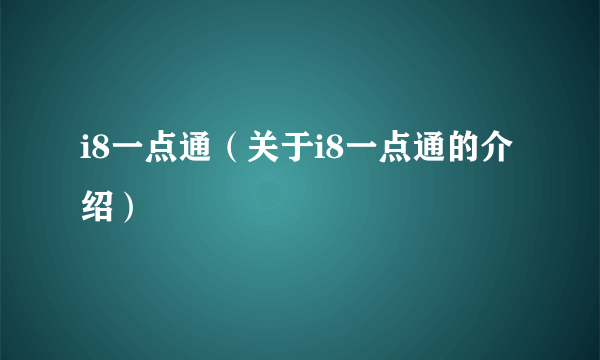 i8一点通（关于i8一点通的介绍）